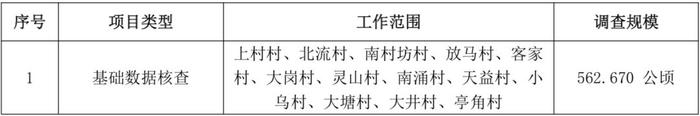 | 序号 | 项目类型 | 工作范围 | 调查规模 |
|---|---|---|---|
| 1 | 基础数据核查 | 上村村、北流村、南村坊村、放马村、客家村、大岗村、灵山村、南涌村、天益村、小乌村、大塘村、大井村、亭角村 | 562.670 公顷 |